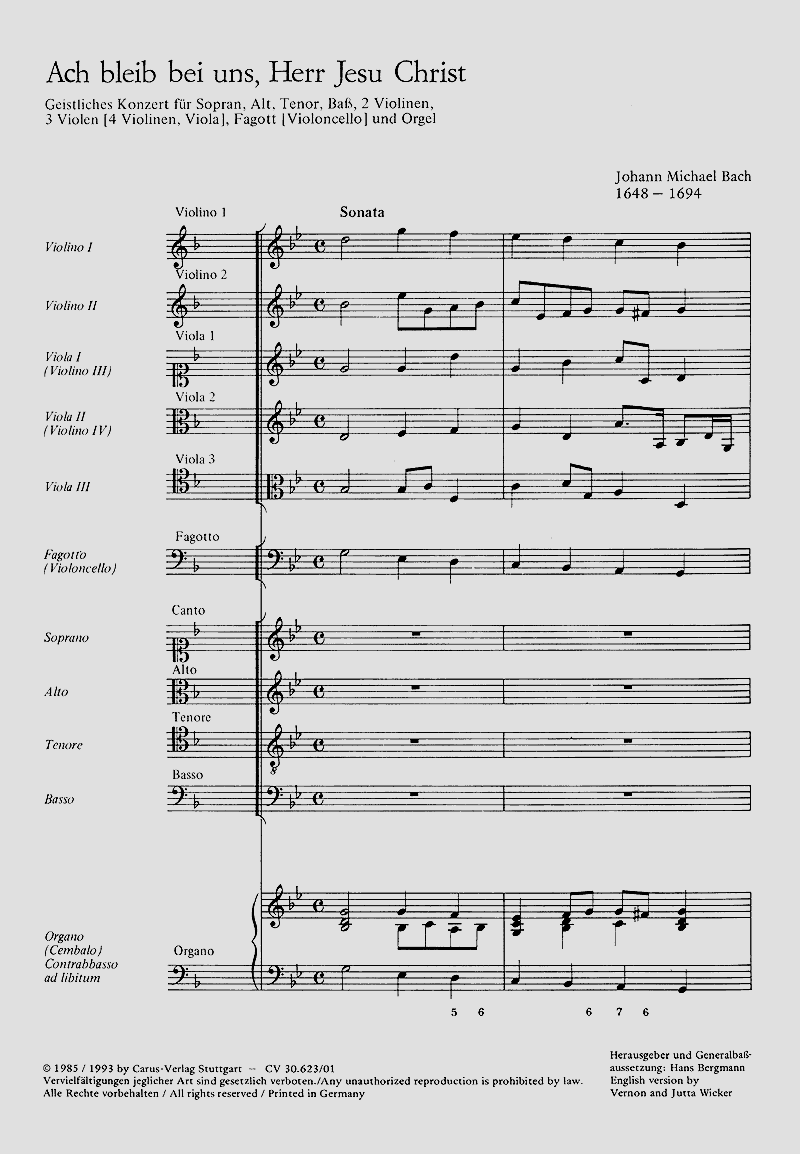 Ach bleib bei uns, Herr Jesu Christ

Geistliches Konzert für Sopran, Alt, Tenor, Baß, 2 Violinen, 3 Violen [4 Violinen, Viola], Fagott [Violoncello] und Orgel

Johann Michael Bach
1648 – 1694

Sonata

Violino 1
Violino I

Violino 2
Violino II

Viola 1
Viola I
(Violino III)

Viola 2
Viola II
(Violino IV)

Viola 3
Viola III

Fagotto
Fagotto
(Violoncello)

Canto
Soprano

Alto
Alto

Tenore
Tenore

Basso
Basso

Organo
(Cembalo)
Contrabbasso
ad libitum

Organo

5 6 6 7 6

© 1985 / 1993 by Carus-Verlag Stuttgart – CV 30.623/01
Vervielfältigungen jeglicher Art sind gesetzlich verboten./Any unauthorized reproduction is prohibited by law.
Alle Rechte vorbehalten / All rights reserved / Printed in Germany

Herausgeber und Generalbaßaussetzung: Hans Bergmann
English version by
Vernon and Jutta Wicker